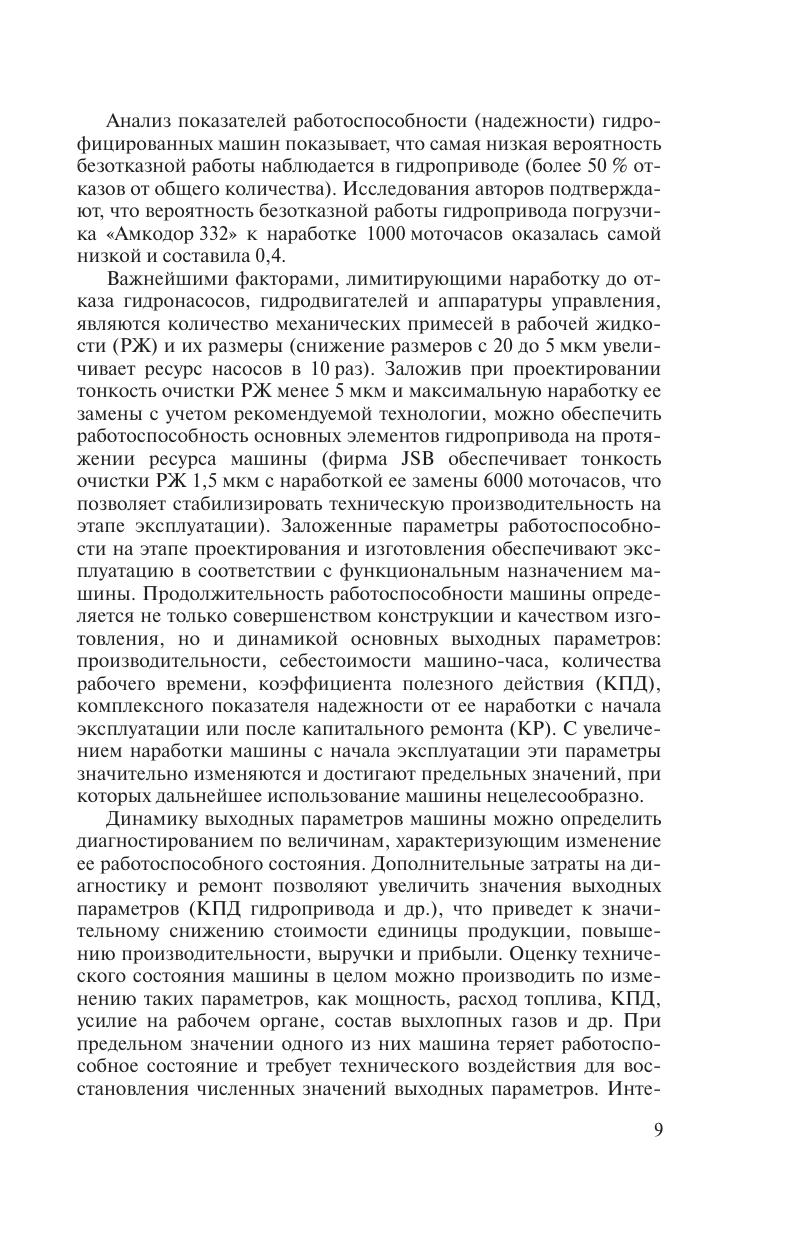 Анализ показателей работоспособности (надежности) гидрофицированных машин показывает, что самая низкая вероятность безотказной работы наблюдается в гидроприводе (более 50 % отказов от общего количества). Исследования авторов подтверждают, что вероятность безотказной работы гидропривода погрузчика «Амкодор 332» к наработке 1000 моточасов оказалась самой низкой и составила 0,4.

Важнейшими факторами, лимитирующими наработку до отказа гидронасосов, гидродвигателей и аппаратуры управления, являются количество механических примесей в рабочей жидкости (РЖ) и их размеры (снижение размеров с 20 до 5 мкм увеличивает ресурс насосов в 10 раз). Заложив при проектировании тонкость очистки РЖ менее 5 мкм и максимальную наработку ее замены с учетом рекомендуемой технологии, можно обеспечить работоспособность основных элементов гидропривода на протяжении ресурса машины (фирма JSB обеспечивает тонкость очистки РЖ 1,5 мкм с наработкой ее замены 6000 моточасов, что позволяет стабилизировать техническую производительность на этапе эксплуатации). Заложенные параметры работоспособности на этапе проектирования и изготовления обеспечивают эксплуатацию в соответствии с функциональным назначением машины. Продолжительность работоспособности машины определяется не только совершенством конструкции и качеством изготовления, но и динамикой основных выходных параметров: производительности, себестоимости машино-часа, количества рабочего времени, коэффициента полезного действия (КПД), комплексного показателя надежности от ее наработки с начала эксплуатации или после капитального ремонта (КР). С увеличением наработки машины с начала эксплуатации эти параметры значительно изменяются и достигают предельных значений, при которых дальнейшее использование машины нецелесообразно.

Динамику выходных параметров машины можно определить диагностированием по величинам, характеризующим изменение ее работоспособного состояния. Дополнительные затраты на диагностику и ремонт позволяют увеличить значения выходных параметров (КПД гидропривода и др.), что приведет к значительному снижению стоимости единицы продукции, повышению производительности, выручки и прибыли. Оценку технического состояния машины в целом можно производить по изменению таких параметров, как мощность, расход топлива, КПД, усилие на рабочем органе, состав выхлопных газов и др. При предельном значении одного из них машина теряет работоспособное состояние и требует технического воздействия для восстановления численных значений выходных параметров. Инте-

9